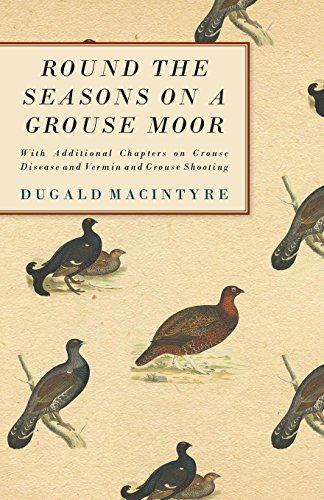 ROUND THE SEASONS ON A GROUSE MOOR

With Additional Chapters on Grouse Disease and Vermin and Grouse Shooting

DUGALD MACINTYRE